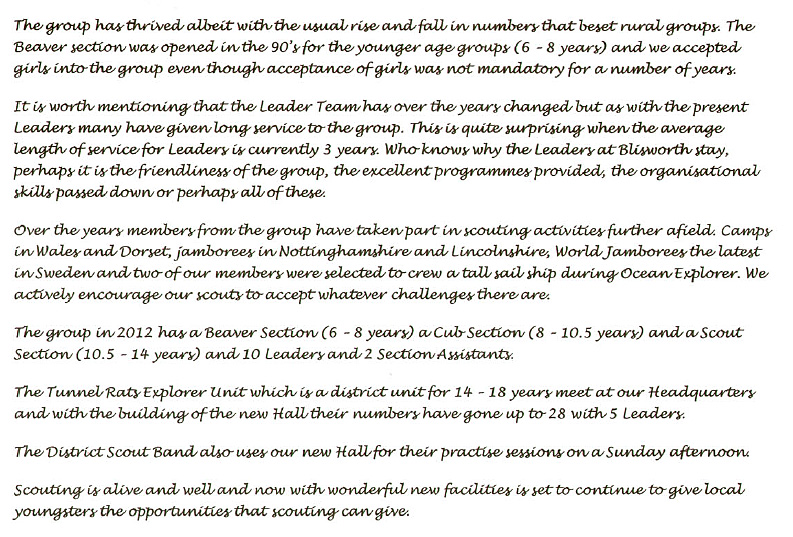 The group has thrived albeit with the usual rise and fall in numbers that beset rural groups. The Beaver section was opened in the 90's for the younger age groups (6 - 8 years) and we accepted girls into the group even though acceptance of girls was not mandatory for a number of years.

It is worth mentioning that the Leader Team has over the years changed but as with the present Leaders many have given long service to the group. This is quite surprising when the average length of service for Leaders is currently 3 years. Who knows why the Leaders at Blisworth stay, perhaps it is the friendliness of the group, the excellent programmes provided, the organisational skills passed down or perhaps all of these.

Over the years members from the group have taken part in scouting activities further afield. Camps in Wales and Dorset, jamborees in Nottinghamshire and Lincolnshire, World Jamborees the latest in Sweden and two of our members were selected to crew a tall sail ship during Ocean Explorer. We actively encourage our scouts to accept whatever challenges there are.

The group in 2012 has a Beaver Section (6 - 8 years) a Cub Section (8 - 10.5 years) and a Scout Section (10.5 - 14 years) and 10 Leaders and 2 Section Assistants.

The Tunnel Rats Explorer Unit which is a district unit for 14 - 18 years meet at our Headquarters and with the building of the new Hall their numbers have gone up to 28 with 5 Leaders.

The District Scout Band also uses our new Hall for their practise sessions on a Sunday afternoon.

Scouting is alive and well and now with wonderful new facilities is set to continue to give local youngsters the opportunities that scouting can give.